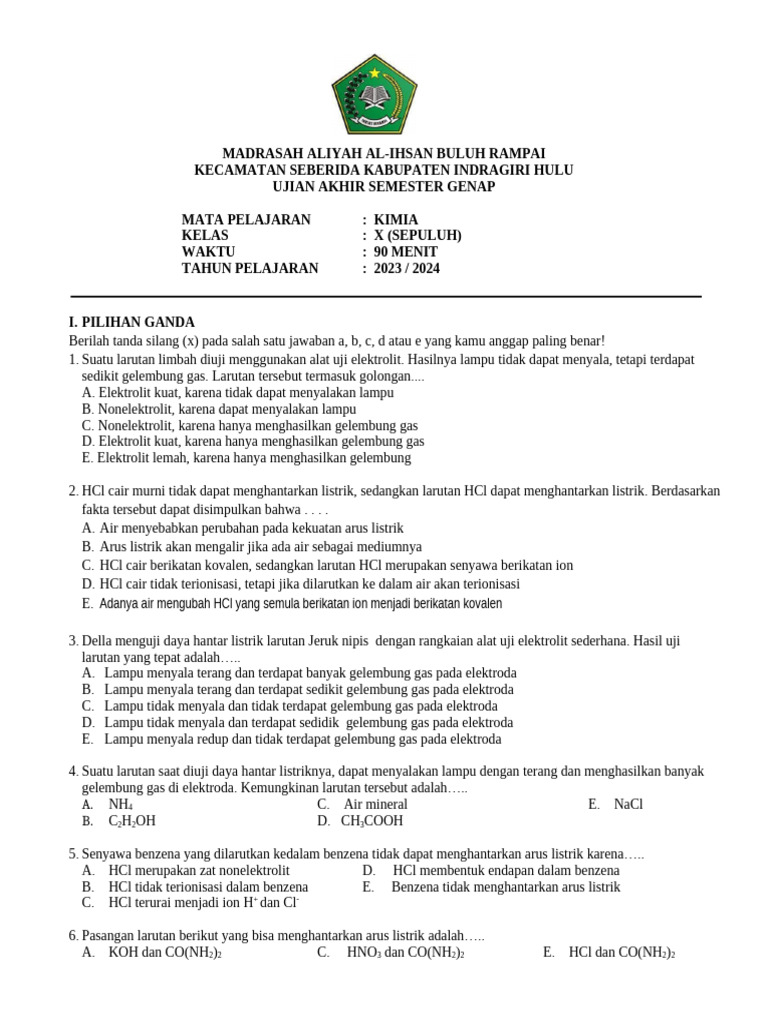 MADRASAH ALIYAH AL-IHSAN BULUH RAMPAI
KECAMATAN SEBERIDA KABUPATEN INDRAGIRI HULU
UJIAN AKHIR SEMESTER GENAP

MATA PELAJARAN : KIMIA
KELAS : X (SEPULUH)
WAKTU : 90 MENIT
TAHUN PELAJARAN : 2023 / 2024

I. PILIHAN GANDA
Berilah tanda silang (x) pada salah satu jawaban a, b, c, d atau e yang kamu anggap paling benar!
1. Suatu larutan limbah diuji menggunakan alat uji elektrolit. Hasilnya lampu tidak dapat menyala, tetapi terdapat sedikit gelembung gas. Larutan tersebut termasuk golongan....
A. Elektrolit kuat, karena tidak dapat menyalakan lampu
B. Nonelektrolit, karena dapat menyalakan lampu
C. Nonelektrolit, karena hanya menghasilkan gelembung gas
D. Elektrolit kuat, karena hanya menghasilkan gelembung gas
E. Elektrolit lemah, karena hanya menghasilkan gelembung

2. HCl cair murni tidak dapat menghantarkan listrik, sedangkan larutan HCl dapat menghantarkan listrik. Berdasarkan fakta tersebut dapat disimpulkan bahwa . . . .
A. Air menyebabkan perubahan pada kekuatan arus listrik
B. Arus listrik akan mengalir jika ada air sebagai mediumnya
C. HCl cair berikatan kovalen, sedangkan larutan HCl merupakan senyawa berikatan ion
D. HCl cair tidak terionisasi, tetapi jika dilarutkan ke dalam air akan terionisasi
E. Adanya air mengubah HCl yang semula berikatan ion menjadi berikatan kovalen

3. Della menguji daya hantar listrik larutan Jeruk nipis dengan rangkaian alat uji elektrolit sederhana. Hasil uji larutan yang tepat adalah…..
A. Lampu menyala terang dan terdapat banyak gelembung gas pada elektroda
B. Lampu menyala terang dan terdapat sedikit gelembung gas pada elektroda
C. Lampu tidak menyala dan tidak terdapat gelembung gas pada elektroda
D. Lampu tidak menyala dan terdapat sedidik gelembung gas pada elektroda
E. Lampu menyala redup dan tidak terdapat gelembung gas pada elektroda

4. Suatu larutan saat diuji daya hantar listriknya, dapat menyalakan lampu dengan terang dan menghasilkan banyak gelembung gas di elektroda. Kemungkinan larutan tersebut adalah…..
A. $NH_4$
B. $C_2H_2OH$
C. Air mineral
D. $CH_3COOH$
E. NaCl

5. Senyawa benzena yang dilarutkan kedalam benzena tidak dapat menghantarkan arus listrik karena…..
A. HCl merupakan zat nonelektrolit
B. HCl tidak terionisasi dalam benzena
C. HCl terurai menjadi ion $H^+$ dan $Cl^-$
D. HCl membentuk endapan dalam benzena
E. Benzena tidak menghantarkan arus listrik

6. Pasangan larutan berikut yang bisa menghantarkan arus listrik adalah…..
A. KOH dan $CO(NH_2)_2$
C. $HNO_3$ dan $CO(NH_2)_2$
E. HCl dan $CO(NH_2)_2$